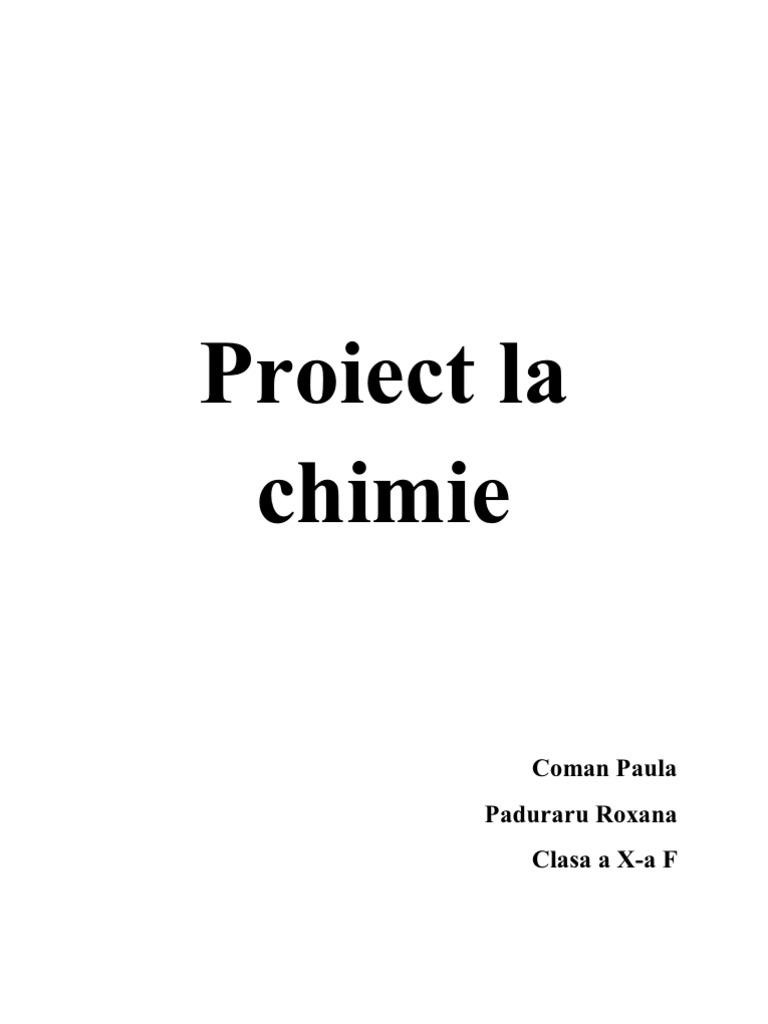 Proiect la chimie

Coman Paula
Paduraru Roxana
Clasa a X-a F